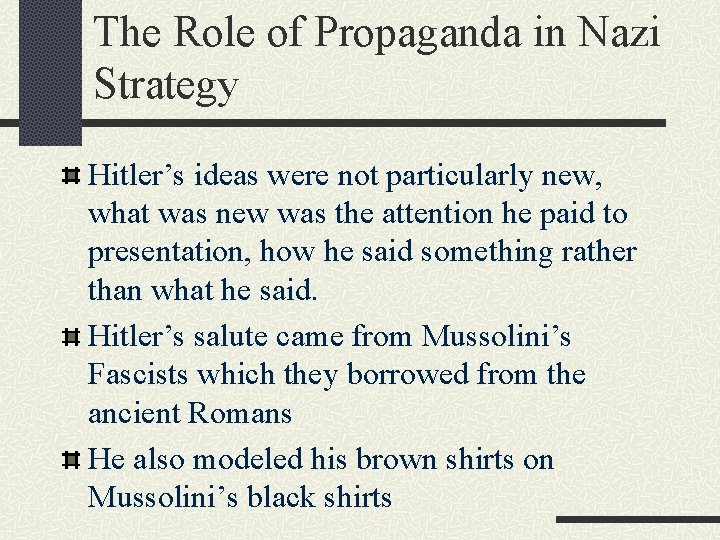 The Role of Propaganda in Nazi Strategy

Hitler’s ideas were not particularly new, what was new was the attention he paid to presentation, how he said something rather than what he said.

Hitler’s salute came from Mussolini’s Fascists which they borrowed from the ancient Romans

He also modeled his brown shirts on Mussolini’s black shirts